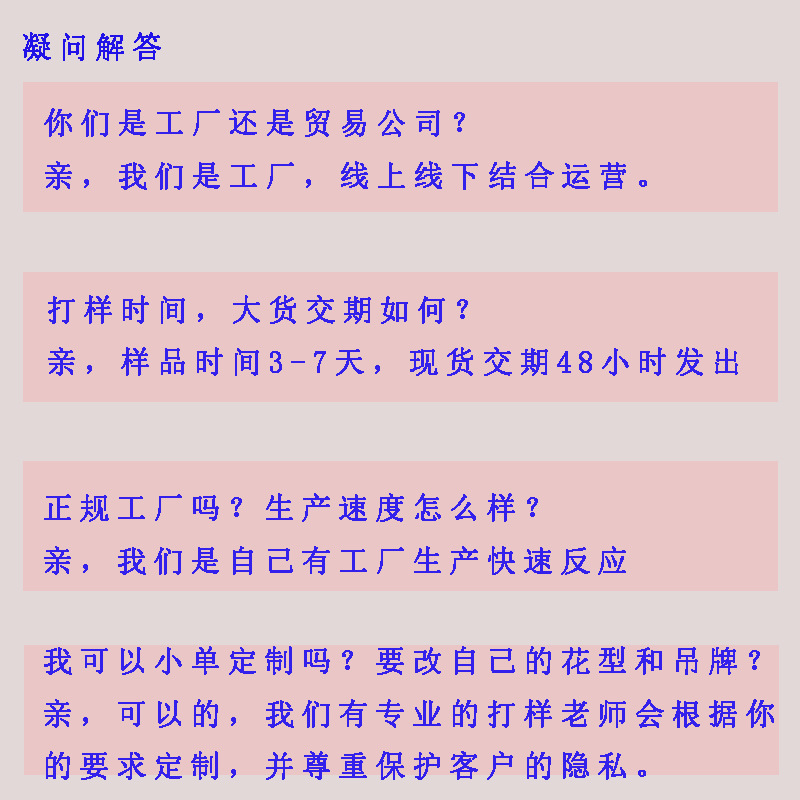 凝问解答

你们是工厂还是贸易公司？
亲，我们是工厂，线上线下结合运营。

打样时间，大货交期如何？
亲，样品时间3-7天，现货交期48小时发出

正规工厂吗？生产速度怎么样？
亲，我们是自己有工厂生产快速反应

我可以小单定制吗？要改自己的花型和吊牌？
亲，可以的，我们有专业的打样老师会根据你的要求定制，并尊重保护客户的隐私。